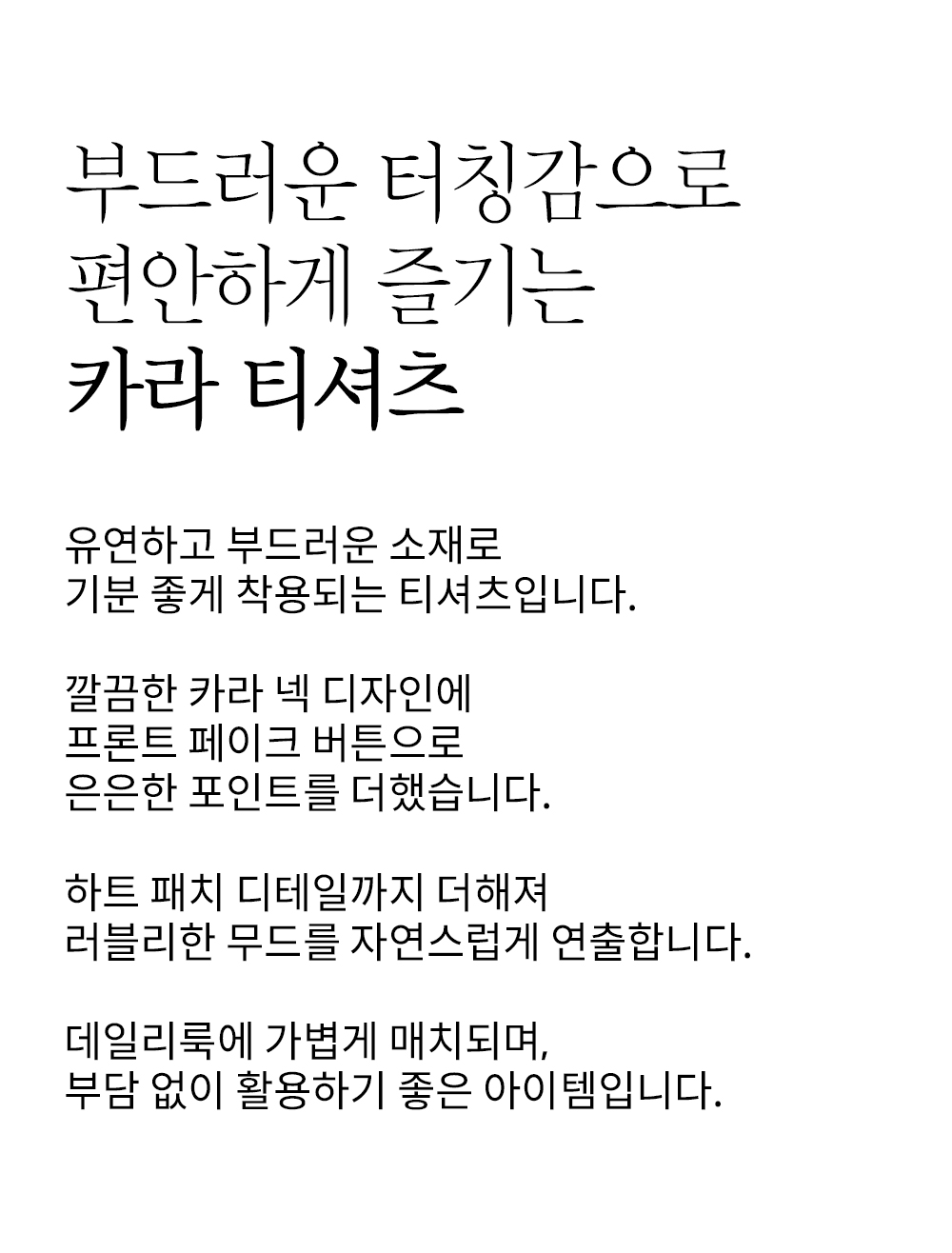 부드러운 터칭감으로
편안하게 즐기는
카라 티셔츠

유연하고 부드러운 소재로
기분 좋게 착용되는 티셔츠입니다.

깔끔한 카라 넥 디자인에
프론트 페이크 버튼으로
은은한 포인트를 더했습니다.

하트 패치 디테일까지 더해져
러블리한 무드를 자연스럽게 연출합니다.

데일리룩에 가볍게 매치되며,
부담 없이 활용하기 좋은 아이템입니다.